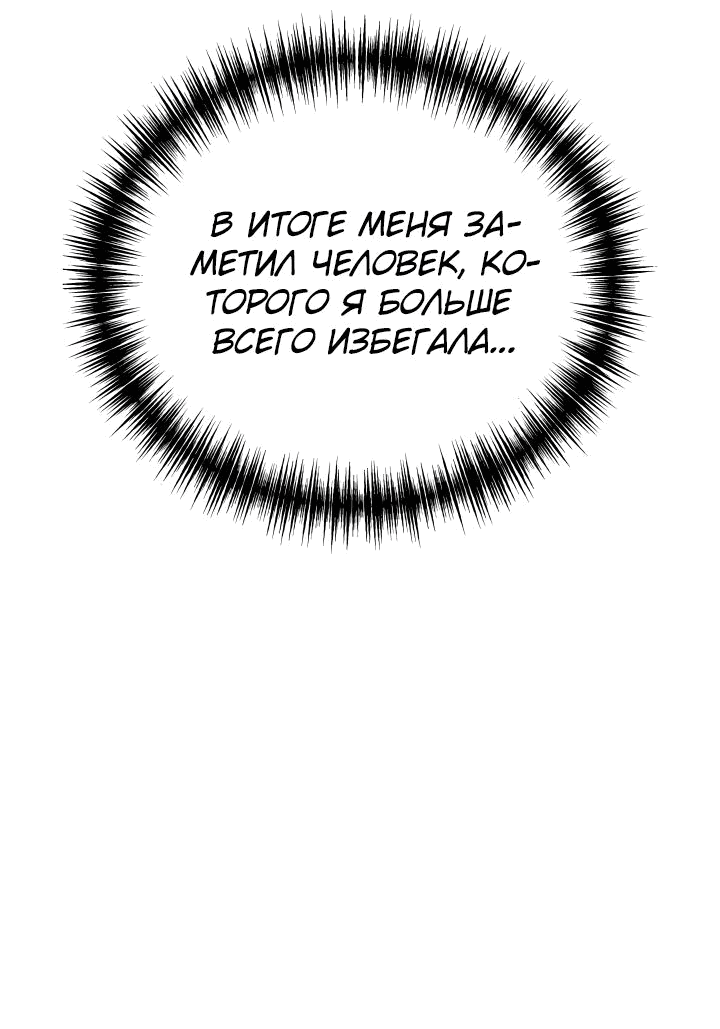 В ИТОГЕ МЕНЯ ЗАМЕТИЛ ЧЕЛОВЕК, КОТОРОГО Я БОЛЬШЕ ВСЕГО ИЗБЕГАЛА...